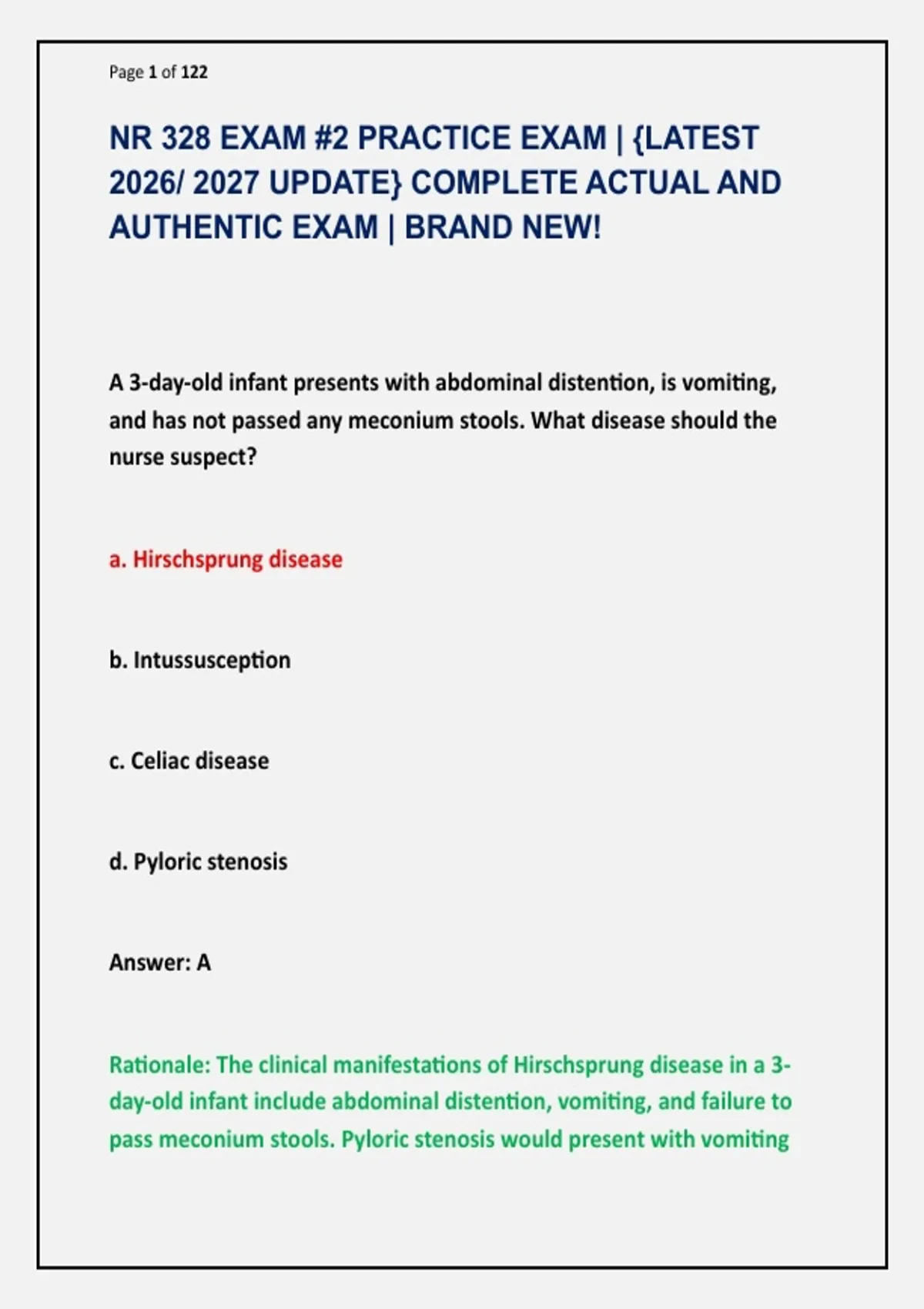 Page 1 of 122

NR 328 EXAM #2 PRACTICE EXAM | {LATEST 2026/ 2027 UPDATE} COMPLETE ACTUAL AND AUTHENTIC EXAM | BRAND NEW!

A 3-day-old infant presents with abdominal distention, is vomiting, and has not passed any meconium stools. What disease should the nurse suspect?

a. Hirschsprung disease

b. Intussusception

c. Celiac disease

d. Pyloric stenosis

Answer: A

Rationale: The clinical manifestations of Hirschsprung disease in a 3-day-old infant include abdominal distention, vomiting, and failure to pass meconium stools. Pyloric stenosis would present with vomiting